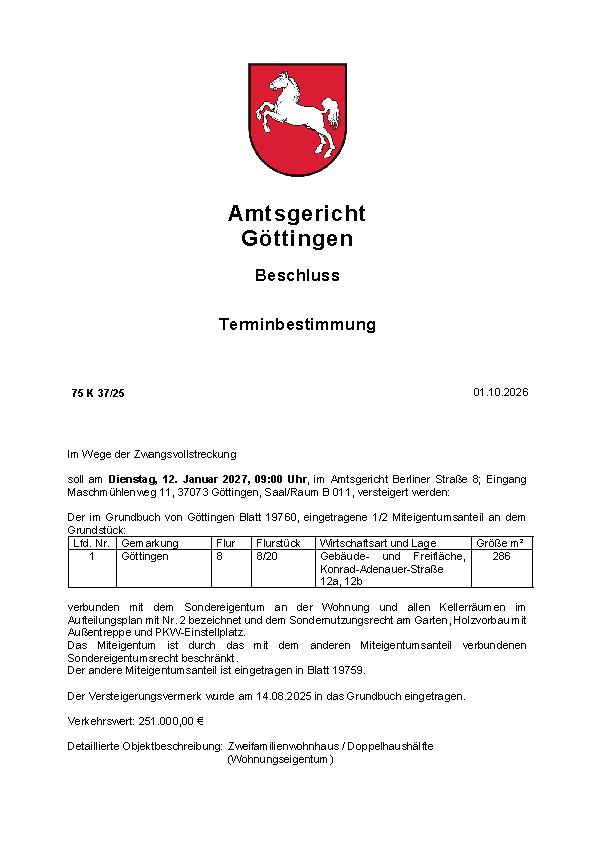 Amtsgericht
Göttingen

Beschluss

Terminbestimmung

75 K 37/25

01.10.2026

Im Wege der Zwangsvollstreckung

soll am Dienstag, 12. Januar 2027, 09:00 Uhr, im Amtsgericht Berliner Straße 8; Eingang Maschmühlenweg 11, 37073 Göttingen, Saal/Raum B 011, versteigert werden:

Der im Grundbuch von Göttingen Blatt 19760, eingetragene 1/2 Miteigentumsanteil an dem Grundstück:

| Lfd. Nr. | Gemarkung | Flur | Flurstück | Wirtschaftsart und Lage | Größe m² |
|---|---|---|---|---|---|
| 1 | Göttingen | 8 | 8/20 | Gebäude- und Freifläche, Konrad-Adenauer-Straße 12a, 12b | 286 |

verbunden mit dem Sondereigentum an der Wohnung und allen Kellerräumen im Aufteilungsplan mit Nr. 2 bezeichnet und dem Sondernutzungsrecht am Garten, Holzvorbau mit Außentreppe und PKW-Einstellplatz.
Das Miteigentum ist durch das mit dem anderen Miteigentumsanteil verbundenen Sondereigentumsrecht beschränkt.
Der andere Miteigentumsanteil ist eingetragen in Blatt 19759.

Der Versteigerungsvermerk wurde am 14.08.2025 in das Grundbuch eingetragen.

Verkehrswert: 251.000,00 €

Detaillierte Objektbeschreibung: Zweifamilienwohnhaus / Doppelhaushälfte
(Wohnungseigentum)